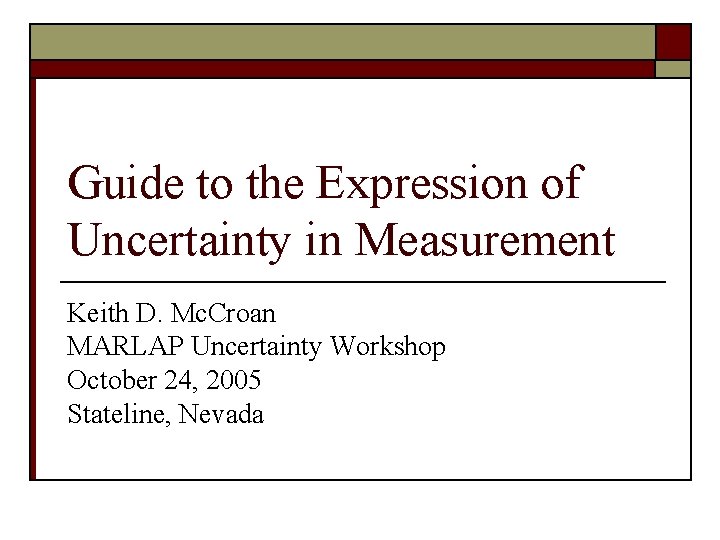 Guide to the Expression of Uncertainty in Measurement

Keith D. McCroan
MARLAP Uncertainty Workshop
October 24, 2005
Stateline, Nevada